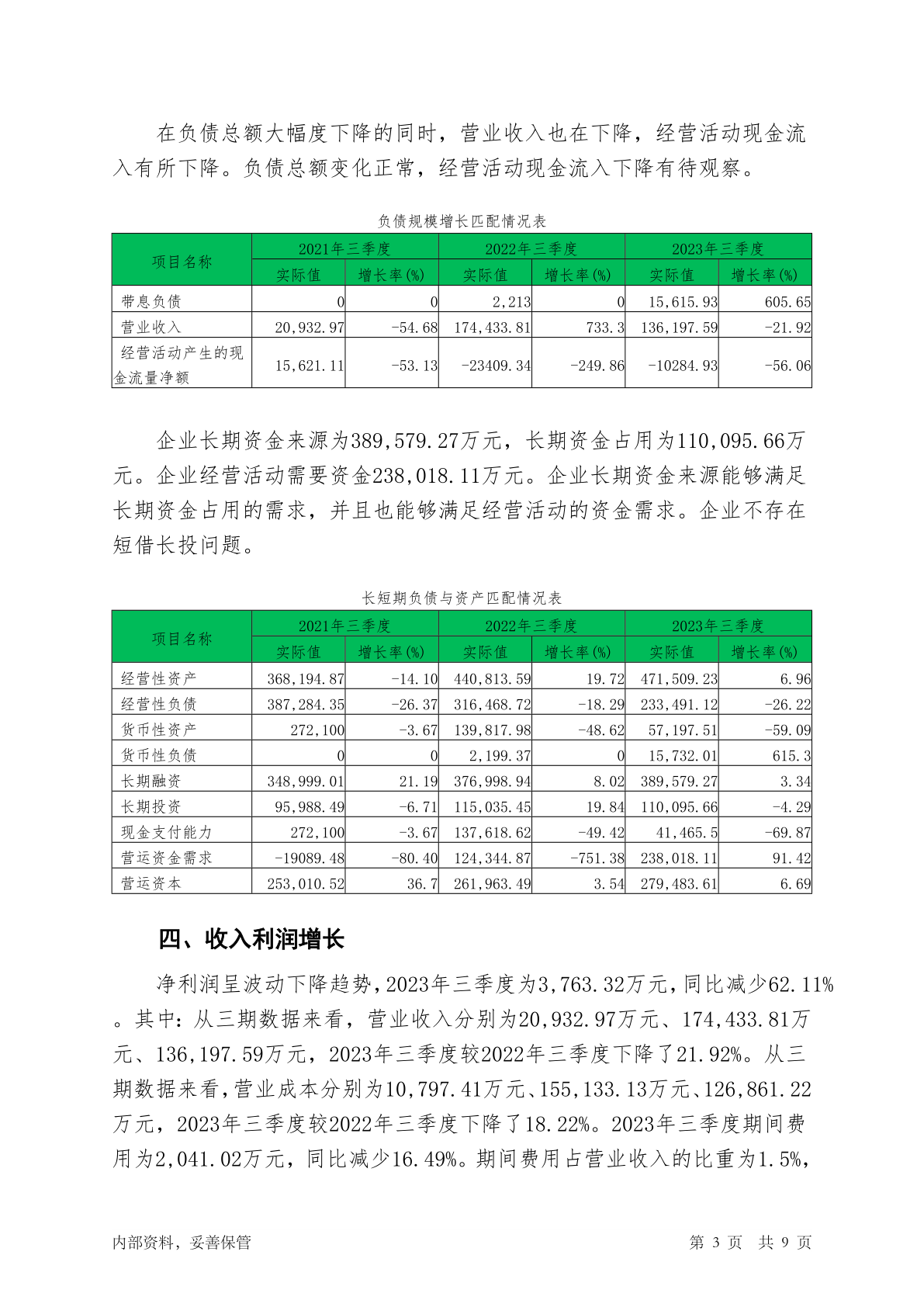 在负债总额大幅度下降的同时，营业收入也在下降，经营活动现金流入有所下降。负债总额变化正常，经营活动现金流入下降有待观察。

负债规模增长匹配情况表

| 项目名称 | 2021年三季度 | | 2022年三季度 | | 2023年三季度 | |
|---|---|---|---|---|---|---|
| | 实际值 | 增长率(%) | 实际值 | 增长率(%) | 实际值 | 增长率(%) |
| 带息负债 | 0 | 0 | 2,213 | 0 | 15,615.93 | 605.65 |
| 营业收入 | 20,932.97 | -54.68 | 174,433.81 | 733.3 | 136,197.59 | -21.92 |
| 经营活动产生的现金流量净额 | 15,621.11 | -53.13 | -23409.34 | -249.86 | -10284.93 | -56.06 |

企业长期资金来源为389,579.27万元，长期资金占用为110,095.66万元。企业经营活动需要资金238,018.11万元。企业长期资金来源能够满足长期资金占用的需求，并且也能够满足经营活动的资金需求。企业不存在短借长投问题。

长短期负债与资产匹配情况表

| 项目名称 | 2021年三季度 | | 2022年三季度 | | 2023年三季度 | |
|---|---|---|---|---|---|---|
| | 实际值 | 增长率(%) | 实际值 | 增长率(%) | 实际值 | 增长率(%) |
| 经营性资产 | 368,194.87 | -14.10 | 440,813.59 | 19.72 | 471,509.23 | 6.96 |
| 经营性负债 | 387,284.35 | -26.37 | 316,468.72 | -18.29 | 233,491.12 | -26.22 |
| 货币性资产 | 272,100 | -3.67 | 139,817.98 | -48.62 | 57,197.51 | -59.09 |
| 货币性负债 | 0 | 0 | 2,199.37 | 0 | 15,732.01 | 615.3 |
| 长期融资 | 348,999.01 | 21.19 | 376,998.94 | 8.02 | 389,579.27 | 3.34 |
| 长期投资 | 95,988.49 | -6.71 | 115,035.45 | 19.84 | 110,095.66 | -4.29 |
| 现金支付能力 | 272,100 | -3.67 | 137,618.62 | -49.42 | 41,465.5 | -69.87 |
| 营运资金需求 | -19089.48 | -80.40 | 124,344.87 | -751.38 | 238,018.11 | 91.42 |
| 营运资本 | 253,010.52 | 36.7 | 261,963.49 | 3.54 | 279,483.61 | 6.69 |

四、收入利润增长

净利润呈波动下降趋势，2023年三季度为3,763.32万元，同比减少62.11%。其中：从三期数据来看，营业收入分别为20,932.97万元、174,433.81万元、136,197.59万元，2023年三季度较2022年三季度下降了21.92%。从三期数据来看，营业成本分别为10,797.41万元、155,133.13万元、126,861.22万元，2023年三季度较2022年三季度下降了18.22%。2023年三季度期间费用为2,041.02万元，同比减少16.49%。期间费用占营业收入的比重为1.5%，

内部资料，妥善保管　　第 3 页　共 9 页